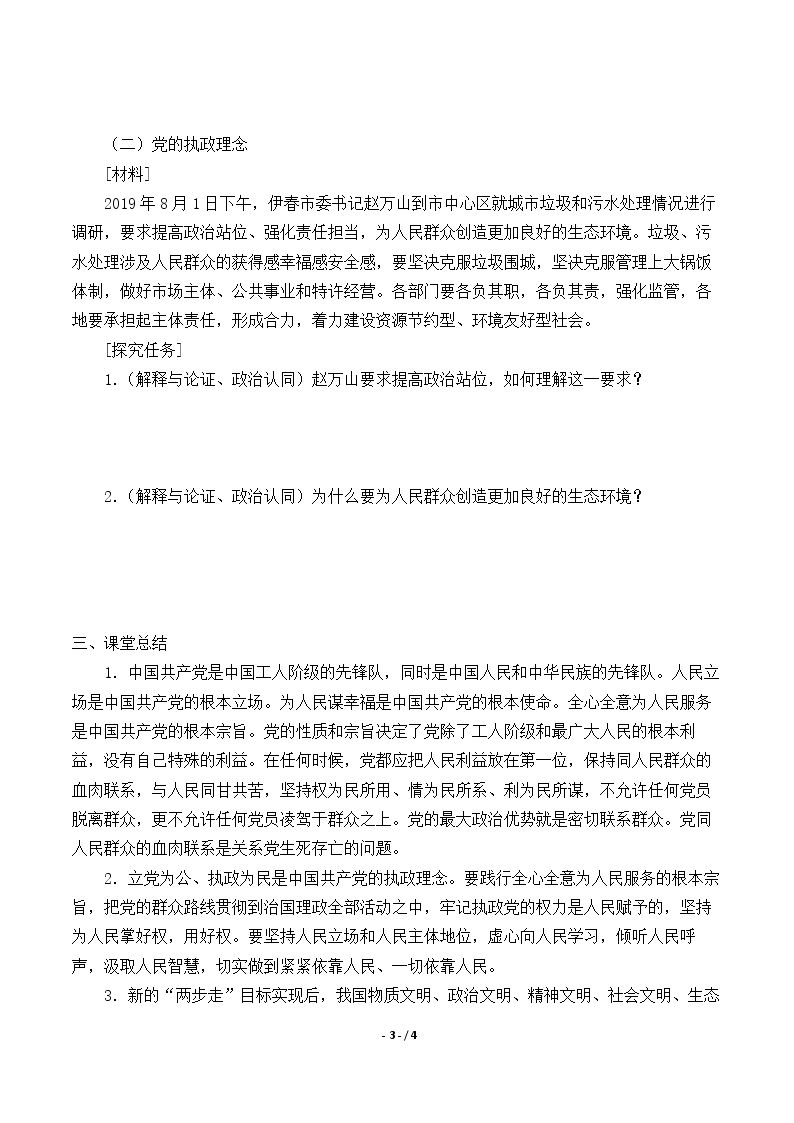 （二）党的执政理念

［材料］

2019年8月1日下午，伊春市委书记赵万山到市中心区就城市垃圾和污水处理情况进行调研，要求提高政治站位、强化责任担当，为人民群众创造更加良好的生态环境。垃圾、污水处理涉及人民群众的获得感幸福感安全感，要坚决克服垃圾围城，坚决克服管理上大锅饭体制，做好市场主体、公共事业和特许经营。各部门要各负其职，各负其责，强化监管，各地要承担起主体责任，形成合力，着力建设资源节约型、环境友好型社会。

［探究任务］

1.（解释与论证、政治认同）赵万山要求提高政治站位，如何理解这一要求？

2.（解释与论证、政治认同）为什么要为人民群众创造更加良好的生态环境？

三、课堂总结

1.中国共产党是中国工人阶级的先锋队，同时是中国人民和中华民族的先锋队。人民立场是中国共产党的根本立场。为人民谋幸福是中国共产党的根本使命。全心全意为人民服务是中国共产党的根本宗旨。党的性质和宗旨决定了党除了工人阶级和最广大人民的根本利益，没有自己特殊的利益。在任何时候，党都应把人民利益放在第一位，保持同人民群众的血肉联系，与人民同甘共苦，坚持权为民所用、情为民所系、利为民所谋，不允许任何党员脱离群众，更不允许任何党员凌驾于群众之上。党的最大政治优势就是密切联系群众。党同人民群众的血肉联系是关系党生死存亡的问题。

2.立党为公、执政为民是中国共产党的执政理念。要践行全心全意为人民服务的根本宗旨，把党的群众路线贯彻到治国理政全部活动之中，牢记执政党的权力是人民赋予的，坚持为人民掌好权，用好权。要坚持人民立场和人民主体地位，虚心向人民学习，倾听人民呼声，汲取人民智慧，切实做到紧紧依靠人民、一切依靠人民。

3.新的“两步走”目标实现后，我国物质文明、政治文明、精神文明、社会文明、生态

- 3 - / 4